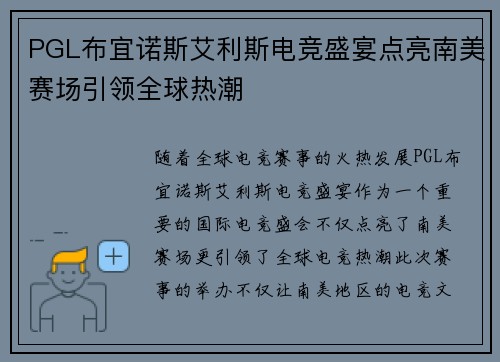 PGL布宜诺斯艾利斯电竞盛宴点亮南美赛场引领全球热潮

随着全球电竞赛事的火热发展PGL布宜诺斯艾利斯电竞盛宴作为一个重要的国际电竞盛会不仅点亮了南美赛场更引领了全球电竞热潮此次赛事的举办不仅让南美地区的电竞文